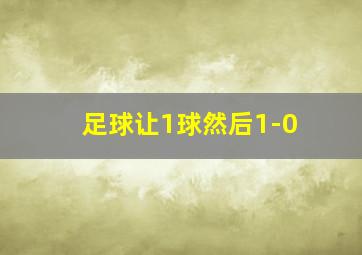 足球让1球然后1-0